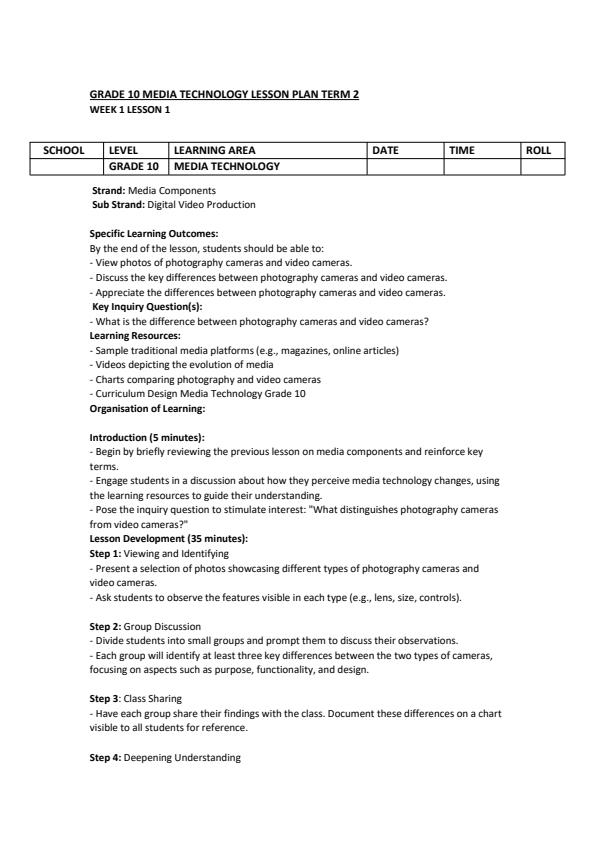 GRADE 10 MEDIA TECHNOLOGY LESSON PLAN TERM 2
WEEK 1 LESSON 1

| SCHOOL | LEVEL | LEARNING AREA | DATE | TIME | ROLL |
|---|---|---|---|---|---|
| | GRADE 10 | MEDIA TECHNOLOGY | | | |

Strand: Media Components
Sub Strand: Digital Video Production

Specific Learning Outcomes:
By the end of the lesson, students should be able to:
- View photos of photography cameras and video cameras.
- Discuss the key differences between photography cameras and video cameras.
- Appreciate the differences between photography cameras and video cameras.
Key Inquiry Question(s):
- What is the difference between photography cameras and video cameras?
Learning Resources:
- Sample traditional media platforms (e.g., magazines, online articles)
- Videos depicting the evolution of media
- Charts comparing photography and video cameras
- Curriculum Design Media Technology Grade 10
Organisation of Learning:

Introduction (5 minutes):
- Begin by briefly reviewing the previous lesson on media components and reinforce key terms.
- Engage students in a discussion about how they perceive media technology changes, using the learning resources to guide their understanding.
- Pose the inquiry question to stimulate interest: "What distinguishes photography cameras from video cameras?"
Lesson Development (35 minutes):
Step 1: Viewing and Identifying
- Present a selection of photos showcasing different types of photography cameras and video cameras.
- Ask students to observe the features visible in each type (e.g., lens, size, controls).

Step 2: Group Discussion
- Divide students into small groups and prompt them to discuss their observations.
- Each group will identify at least three key differences between the two types of cameras, focusing on aspects such as purpose, functionality, and design.

Step 3: Class Sharing
- Have each group share their findings with the class. Document these differences on a chart visible to all students for reference.

Step 4: Deepening Understanding